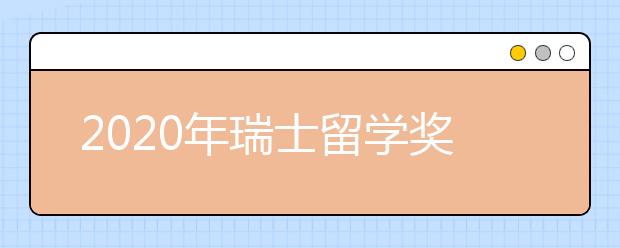 2020年瑞士留学奖